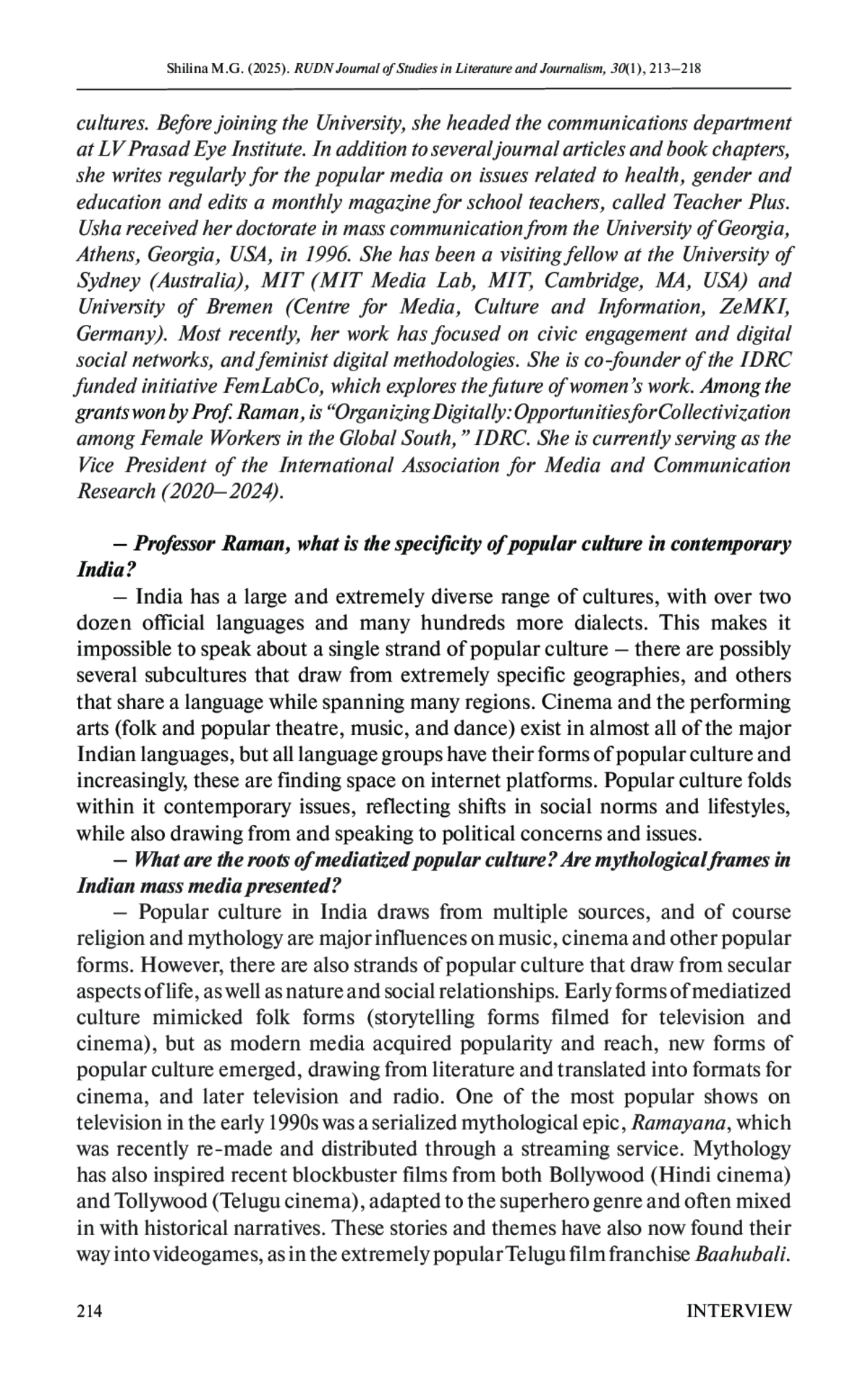 Shilina M.G. (2025). RUDN Journal of Studies in Literature and Journalism, 30(1), 213–218

cultures. Before joining the University, she headed the communications department at LV Prasad Eye Institute. In addition to several journal articles and book chapters, she writes regularly for the popular media on issues related to health, gender and education and edits a monthly magazine for school teachers, called Teacher Plus. Usha received her doctorate in mass communication from the University of Georgia, Athens, Georgia, USA, in 1996. She has been a visiting fellow at the University of Sydney (Australia), MIT (MIT Media Lab, MIT, Cambridge, MA, USA) and University of Bremen (Centre for Media, Culture and Information, ZeMKI, Germany). Most recently, her work has focused on civic engagement and digital social networks, and feminist digital methodologies. She is co-founder of the IDRC funded initiative FemLabCo, which explores the future of women's work. Among the grants won by Prof. Raman, is "Organizing Digitally: Opportunities for Collectivization among Female Workers in the Global South," IDRC. She is currently serving as the Vice President of the International Association for Media and Communication Research (2020–2024).

– Professor Raman, what is the specificity of popular culture in contemporary India?

– India has a large and extremely diverse range of cultures, with over two dozen official languages and many hundreds more dialects. This makes it impossible to speak about a single strand of popular culture – there are possibly several subcultures that draw from extremely specific geographies, and others that share a language while spanning many regions. Cinema and the performing arts (folk and popular theatre, music, and dance) exist in almost all of the major Indian languages, but all language groups have their forms of popular culture and increasingly, these are finding space on internet platforms. Popular culture folds within it contemporary issues, reflecting shifts in social norms and lifestyles, while also drawing from and speaking to political concerns and issues.

– What are the roots of mediatized popular culture? Are mythological frames in Indian mass media presented?

– Popular culture in India draws from multiple sources, and of course religion and mythology are major influences on music, cinema and other popular forms. However, there are also strands of popular culture that draw from secular aspects of life, as well as nature and social relationships. Early forms of mediatized culture mimicked folk forms (storytelling forms filmed for television and cinema), but as modern media acquired popularity and reach, new forms of popular culture emerged, drawing from literature and translated into formats for cinema, and later television and radio. One of the most popular shows on television in the early 1990s was a serialized mythological epic, Ramayana, which was recently re-made and distributed through a streaming service. Mythology has also inspired recent blockbuster films from both Bollywood (Hindi cinema) and Tollywood (Telugu cinema), adapted to the superhero genre and often mixed in with historical narratives. These stories and themes have also now found their way into videogames, as in the extremely popular Telugu film franchise Baahubali.

214 INTERVIEW